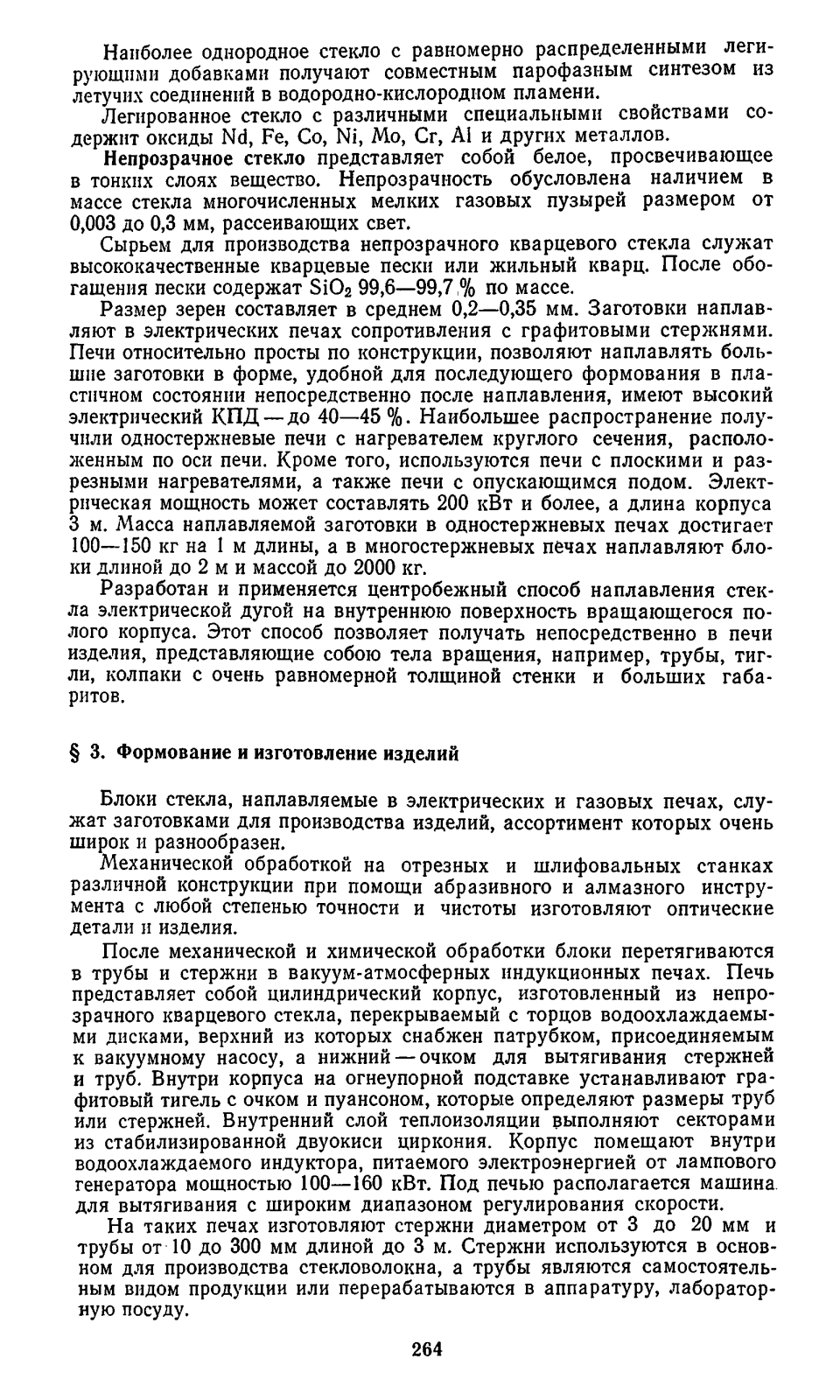 Наиболее однородное стекло с равномерно распределенными легирующими добавками получают совместным парофазным синтезом из летучих соединений в водородно-кислородном пламени.

Легированное стекло с различными специальными свойствами содержит оксиды Nd, Fe, Co, Ni, Mo, Cr, Al и других металлов.

Непрозрачное стекло представляет собой белое, просвечивающее в тонких слоях вещество. Непрозрачность обусловлена наличием в массе стекла многочисленных мелких газовых пузырей размером от 0,003 до 0,3 мм, рассеивающих свет.

Сырьем для производства непрозрачного кварцевого стекла служат высококачественные кварцевые пески или жильный кварц. После обогащения пески содержат $SiO_2$ 99,6—99,7 % по массе.

Размер зерен составляет в среднем 0,2—0,35 мм. Заготовки наплавляют в электрических печах сопротивления с графитовыми стержнями. Печи относительно просты по конструкции, позволяют наплавлять большие заготовки в форме, удобной для последующего формования в пластичном состоянии непосредственно после наплавления, имеют высокий электрический КПД — до 40—45 %. Наибольшее распространение получили одностержневые печи с нагревателем круглого сечения, расположенным по оси печи. Кроме того, используются печи с плоскими и разрезными нагревателями, а также печи с опускающимся подом. Электрическая мощность может составлять 200 кВт и более, а длина корпуса 3 м. Масса наплавляемой заготовки в одностержневых печах достигает 100—150 кг на 1 м длины, а в многостержневых печах наплавляют блоки длиной до 2 м и массой до 2000 кг.

Разработан и применяется центробежный способ наплавления стекла электрической дугой на внутреннюю поверхность вращающегося полого корпуса. Этот способ позволяет получать непосредственно в печи изделия, представляющие собою тела вращения, например, трубы, тигли, колпаки с очень равномерной толщиной стенки и больших габаритов.

§ 3. Формование и изготовление изделий

Блоки стекла, наплавляемые в электрических и газовых печах, служат заготовками для производства изделий, ассортимент которых очень широк и разнообразен.

Механической обработкой на отрезных и шлифовальных станках различной конструкции при помощи абразивного и алмазного инструмента с любой степенью точности и чистоты изготовляют оптические детали и изделия.

После механической и химической обработки блоки перетягиваются в трубы и стержни в вакуум-атмосферных индукционных печах. Печь представляет собой цилиндрический корпус, изготовленный из непрозрачного кварцевого стекла, перекрываемый с торцов водоохлаждаемыми дисками, верхний из которых снабжен патрубком, присоединяемым к вакуумному насосу, а нижний — очком для вытягивания стержней и труб. Внутри корпуса на огнеупорной подставке устанавливают графитовый тигель с очком и пуансоном, которые определяют размеры труб или стержней. Внутренний слой теплоизоляции выполняют секторами из стабилизированной двуокиси циркония. Корпус помещают внутри водоохлаждаемого индуктора, питаемого электроэнергией от лампового генератора мощностью 100—160 кВт. Под печью располагается машина для вытягивания с широким диапазоном регулирования скорости.

На таких печах изготовляют стержни диаметром от 3 до 20 мм и трубы от 10 до 300 мм длиной до 3 м. Стержни используются в основном для производства стекловолокна, а трубы являются самостоятельным видом продукции или перерабатываются в аппаратуру, лабораторную посуду.

264